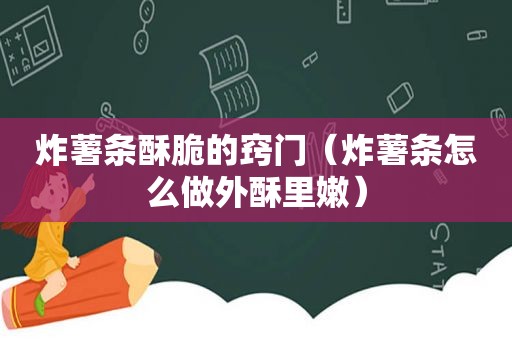 炸薯条酥脆的窍门（炸薯条怎么做外酥里嫩）

STAT